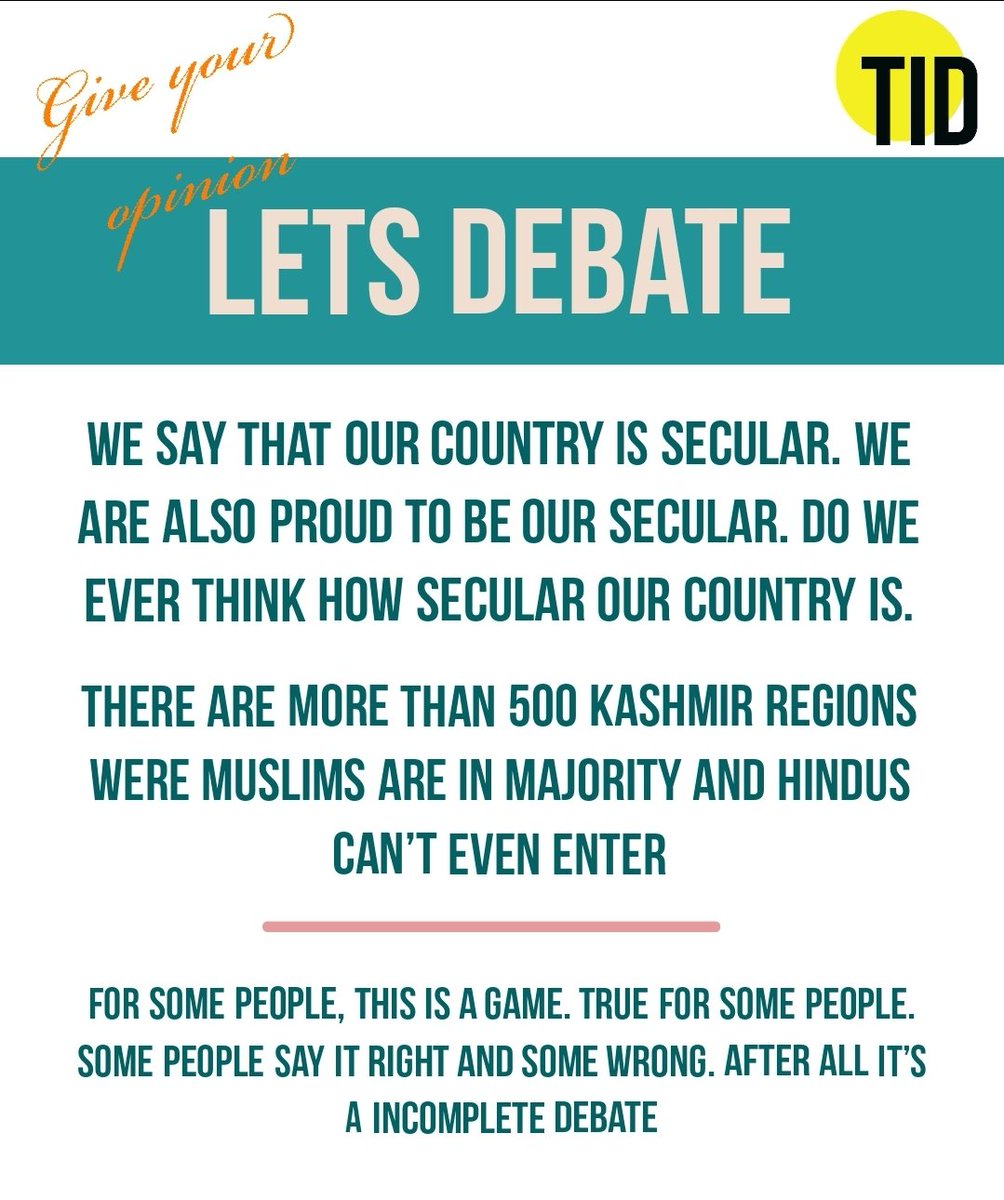 Give your opinion

TID

LETS DEBATE

WE SAY THAT OUR COUNTRY IS SECULAR. WE ARE ALSO PROUD TO BE OUR SECULAR. DO WE EVER THINK HOW SECULAR OUR COUNTRY IS.

THERE ARE MORE THAN 500 KASHMIR REGIONS WERE MUSLIMS ARE IN MAJORITY AND HINDUS CAN'T EVEN ENTER

FOR SOME PEOPLE, THIS IS A GAME. TRUE FOR SOME PEOPLE. SOME PEOPLE SAY IT RIGHT AND SOME WRONG. AFTER ALL IT'S A INCOMPLETE DEBATE